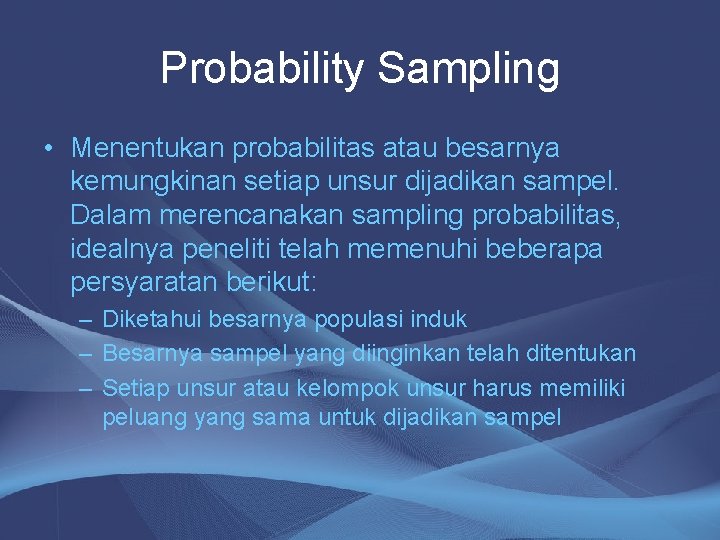 Probability Sampling

• Menentukan probabilitas atau besarnya kemungkinan setiap unsur dijadikan sampel. Dalam merencanakan sampling probabilitas, idealnya peneliti telah memenuhi beberapa persyaratan berikut:

– Diketahui besarnya populasi induk
– Besarnya sampel yang diinginkan telah ditentukan
– Setiap unsur atau kelompok unsur harus memiliki peluang yang sama untuk dijadikan sampel